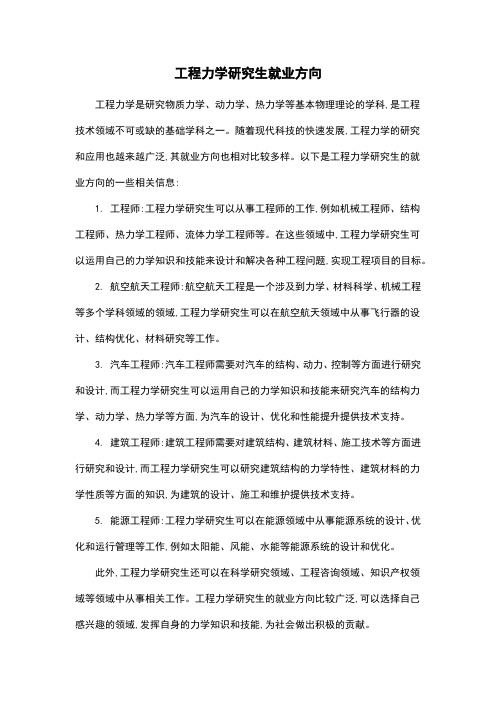 工程力学研究生就业方向

工程力学是研究物质力学、动力学、热力学等基本物理理论的学科，是工程技术领域不可或缺的基础学科之一。随着现代科技的快速发展，工程力学的研究和应用也越来越广泛，其就业方向也相对比较多样。以下是工程力学研究生的就业方向的一些相关信息：

1. 工程师：工程力学研究生可以从事工程师的工作，例如机械工程师、结构工程师、热力学工程师、流体力学工程师等。在这些领域中，工程力学研究生可以运用自己的力学知识和技能来设计和解决各种工程问题，实现工程项目的目标。

2. 航空航天工程师：航空航天工程是一个涉及到力学、材料科学、机械工程等多个学科领域的领域，工程力学研究生可以在航空航天领域中从事飞行器的设计、结构优化、材料研究等工作。

3. 汽车工程师：汽车工程师需要对汽车的结构、动力、控制等方面进行研究和设计，而工程力学研究生可以运用自己的力学知识和技能来研究汽车的结构力学、动力学、热力学等方面，为汽车的设计、优化和性能提升提供技术支持。

4. 建筑工程师：建筑工程师需要对建筑结构、建筑材料、施工技术等方面进行研究和设计，而工程力学研究生可以研究建筑结构的力学特性、建筑材料的力学性质等方面的知识，为建筑的设计、施工和维护提供技术支持。

5. 能源工程师：工程力学研究生可以在能源领域中从事能源系统的设计、优化和运行管理等工作，例如太阳能、风能、水能等能源系统的设计和优化。

此外，工程力学研究生还可以在科学研究领域、工程咨询领域、知识产权领域等领域中从事相关工作。工程力学研究生的就业方向比较广泛，可以选择自己感兴趣的领域，发挥自身的力学知识和技能，为社会做出积极的贡献。